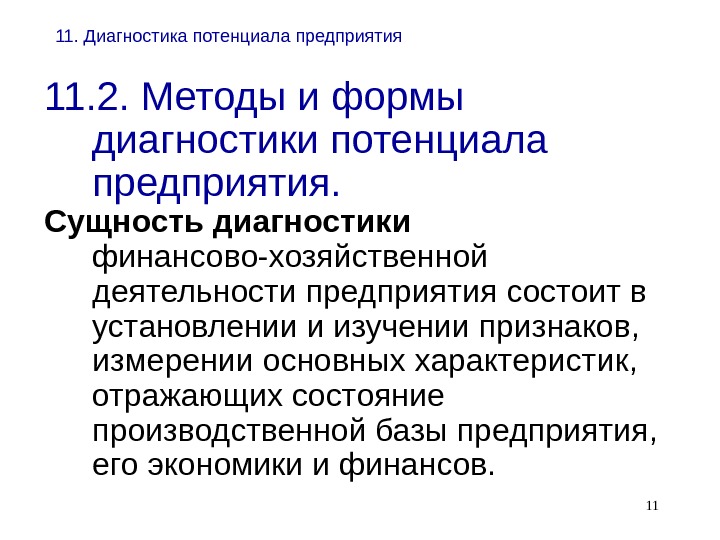 11. Диагностика потенциала предприятия

11.2. Методы и формы диагностики потенциала предприятия.

Сущность диагностики финансово-хозяйственной деятельности предприятия состоит в установлении и изучении признаков, измерении основных характеристик, отражающих состояние производственной базы предприятия, его экономики и финансов.

11